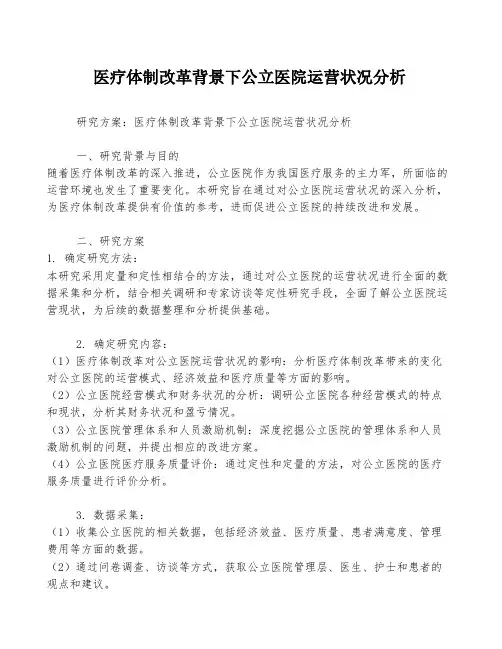 医疗体制改革背景下公立医院运营状况分析

研究方案：医疗体制改革背景下公立医院运营状况分析

一、研究背景与目的
随着医疗体制改革的深入推进，公立医院作为我国医疗服务的主力军，所面临的运营环境也发生了重要变化。本研究旨在通过对公立医院运营状况的深入分析，为医疗体制改革提供有价值的参考，进而促进公立医院的持续改进和发展。

二、研究方案
1. 确定研究方法：
本研究采用定量和定性相结合的方法，通过对公立医院的运营状况进行全面的数据采集和分析，结合相关调研和专家访谈等定性研究手段，全面了解公立医院运营现状，为后续的数据整理和分析提供基础。

2. 确定研究内容：
（1）医疗体制改革对公立医院运营状况的影响：分析医疗体制改革带来的变化对公立医院的运营模式、经济效益和医疗质量等方面的影响。
（2）公立医院经营模式和财务状况的分析：调研公立医院各种经营模式的特点和现状，分析其财务状况和盈亏情况。
（3）公立医院管理体系和人员激励机制：深度挖掘公立医院的管理体系和人员激励机制的问题，并提出相应的改进方案。
（4）公立医院医疗服务质量评价：通过定性和定量的方法，对公立医院的医疗服务质量进行评价分析。

3. 数据采集：
（1）收集公立医院的相关数据，包括经济效益、医疗质量、患者满意度、管理费用等方面的数据。
（2）通过问卷调查、访谈等方式，获取公立医院管理层、医生、护士和患者的观点和建议。